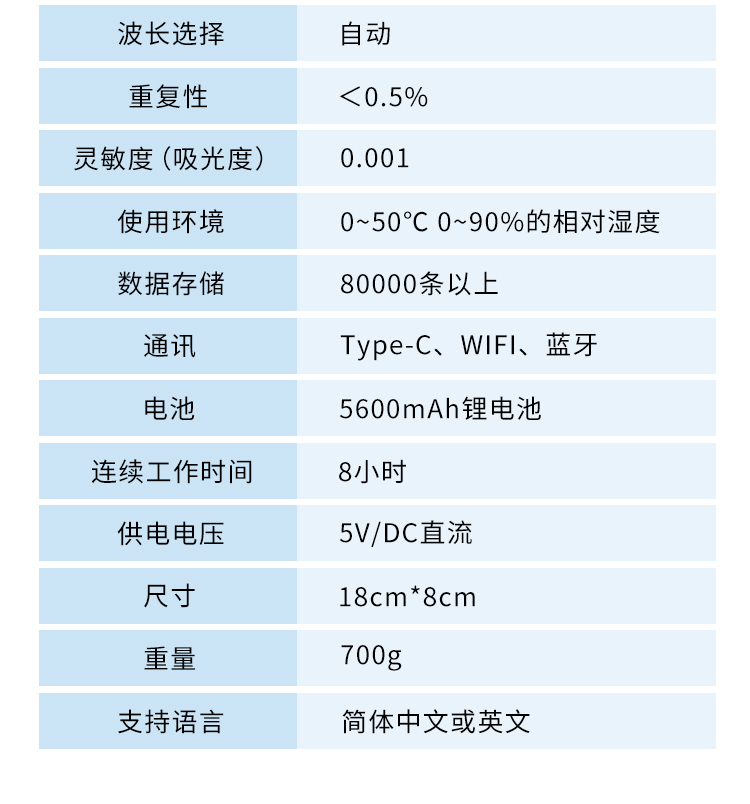 | 波长选择 | 自动 |
|---|---|
| 重复性 | ＜0.5% |
| 灵敏度（吸光度） | 0.001 |
| 使用环境 | 0~50°C 0~90%的相对湿度 |
| 数据存储 | 80000条以上 |
| 通讯 | Type-C、WIFI、蓝牙 |
| 电池 | 5600mAh锂电池 |
| 连续工作时间 | 8小时 |
| 供电电压 | 5V/DC直流 |
| 尺寸 | 18cm*8cm |
| 重量 | 700g |
| 支持语言 | 简体中文或英文 |